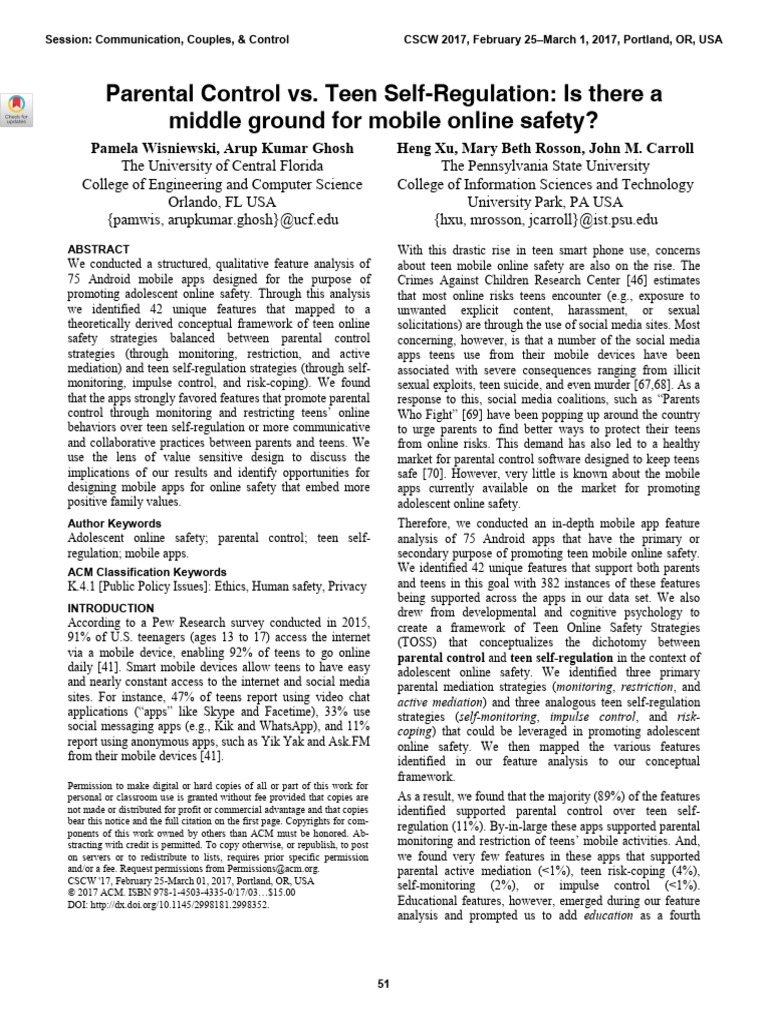 Session: Communication, Couples, & Control

CSCW 2017, February 25–March 1, 2017, Portland, OR, USA

Check for updates

Parental Control vs. Teen Self-Regulation: Is there a middle ground for mobile online safety?

Pamela Wisniewski, Arup Kumar Ghosh
The University of Central Florida
College of Engineering and Computer Science
Orlando, FL USA
{pamwis, arupkumar.ghosh}@ucf.edu

Heng Xu, Mary Beth Rosson, John M. Carroll
The Pennsylvania State University
College of Information Sciences and Technology
University Park, PA USA
{hxu, mrosson, jcarroll}@ist.psu.edu

ABSTRACT
We conducted a structured, qualitative feature analysis of 75 Android mobile apps designed for the purpose of promoting adolescent online safety. Through this analysis we identified 42 unique features that mapped to a theoretically derived conceptual framework of teen online safety strategies balanced between parental control strategies (through monitoring, restriction, and active mediation) and teen self-regulation strategies (through self-monitoring, impulse control, and risk-coping). We found that the apps strongly favored features that promote parental control through monitoring and restricting teens' online behaviors over teen self-regulation or more communicative and collaborative practices between parents and teens. We use the lens of value sensitive design to discuss the implications of our results and identify opportunities for designing mobile apps for online safety that embed more positive family values.

Author Keywords
Adolescent online safety; parental control; teen self-regulation; mobile apps.

ACM Classification Keywords
K.4.1 [Public Policy Issues]: Ethics, Human safety, Privacy

INTRODUCTION
According to a Pew Research survey conducted in 2015, 91% of U.S. teenagers (ages 13 to 17) access the internet via a mobile device, enabling 92% of teens to go online daily [41]. Smart mobile devices allow teens to have easy and nearly constant access to the internet and social media sites. For instance, 47% of teens report using video chat applications ("apps" like Skype and Facetime), 33% use social messaging apps (e.g., Kik and WhatsApp), and 11% report using anonymous apps, such as Yik Yak and Ask.FM from their mobile devices [41].

Permission to make digital or hard copies of all or part of this work for personal or classroom use is granted without fee provided that copies are not made or distributed for profit or commercial advantage and that copies bear this notice and the full citation on the first page. Copyrights for components of this work owned by others than ACM must be honored. Abstracting with credit is permitted. To copy otherwise, or republish, to post on servers or to redistribute to lists, requires prior specific permission and/or a fee. Request permissions from Permissions@acm.org.
CSCW '17, February 25-March 01, 2017, Portland, OR, USA
© 2017 ACM. ISBN 978-1-4503-4335-0/17/03…$15.00
DOI: http://dx.doi.org/10.1145/2998181.2998352.

With this drastic rise in teen smart phone use, concerns about teen mobile online safety are also on the rise. The Crimes Against Children Research Center [46] estimates that most online risks teens encounter (e.g., exposure to unwanted explicit content, harassment, or sexual solicitations) are through the use of social media sites. Most concerning, however, is that a number of the social media apps teens use from their mobile devices have been associated with severe consequences ranging from illicit sexual exploits, teen suicide, and even murder [67,68]. As a response to this, social media coalitions, such as "Parents Who Fight" [69] have been popping up around the country to urge parents to find better ways to protect their teens from online risks. This demand has also led to a healthy market for parental control software designed to keep teens safe [70]. However, very little is known about the mobile apps currently available on the market for promoting adolescent online safety.

Therefore, we conducted an in-depth mobile app feature analysis of 75 Android apps that have the primary or secondary purpose of promoting teen mobile online safety. We identified 42 unique features that support both parents and teens in this goal with 382 instances of these features being supported across the apps in our data set. We also drew from developmental and cognitive psychology to create a framework of Teen Online Safety Strategies (TOSS) that conceptualizes the dichotomy between parental control and teen self-regulation in the context of adolescent online safety. We identified three primary parental mediation strategies (monitoring, restriction, and active mediation) and three analogous teen self-regulation strategies (self-monitoring, impulse control, and risk-coping) that could be leveraged in promoting adolescent online safety. We then mapped the various features identified in our feature analysis to our conceptual framework.

As a result, we found that the majority (89%) of the features identified supported parental control over teen self-regulation (11%). By-in-large these apps supported parental monitoring and restriction of teens' mobile activities. And, we found very few features in these apps that supported parental active mediation (<1%), teen risk-coping (4%), self-monitoring (2%), or impulse control (<1%). Educational features, however, emerged during our feature analysis and prompted us to add education as a fourth

51